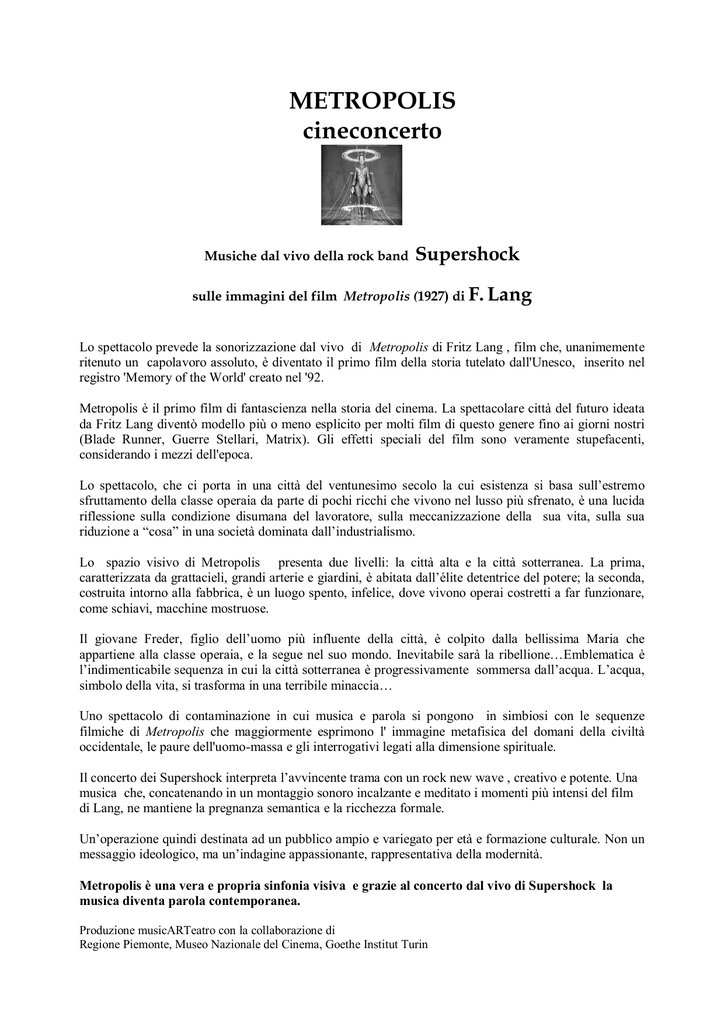 METROPOLIS
cineconcerto

Musiche dal vivo della rock band Supershock

sulle immagini del film Metropolis (1927) di F. Lang

Lo spettacolo prevede la sonorizzazione dal vivo di Metropolis di Fritz Lang , film che, unanimemente ritenuto un capolavoro assoluto, è diventato il primo film della storia tutelato dall'Unesco, inserito nel registro 'Memory of the World' creato nel '92.

Metropolis è il primo film di fantascienza nella storia del cinema. La spettacolare città del futuro ideata da Fritz Lang diventò modello più o meno esplicito per molti film di questo genere fino ai giorni nostri (Blade Runner, Guerre Stellari, Matrix). Gli effetti speciali del film sono veramente stupefacenti, considerando i mezzi dell'epoca.

Lo spettacolo, che ci porta in una città del ventunesimo secolo la cui esistenza si basa sull'estremo sfruttamento della classe operaia da parte di pochi ricchi che vivono nel lusso più sfrenato, è una lucida riflessione sulla condizione disumana del lavoratore, sulla meccanizzazione della sua vita, sulla sua riduzione a "cosa" in una società dominata dall'industrialismo.

Lo spazio visivo di Metropolis presenta due livelli: la città alta e la città sotterranea. La prima, caratterizzata da grattacieli, grandi arterie e giardini, è abitata dall'élite detentrice del potere; la seconda, costruita intorno alla fabbrica, è un luogo spento, infelice, dove vivono operai costretti a far funzionare, come schiavi, macchine mostruose.

Il giovane Freder, figlio dell'uomo più influente della città, è colpito dalla bellissima Maria che appartiene alla classe operaia, e la segue nel suo mondo. Inevitabile sarà la ribellione…Emblematica è l'indimenticabile sequenza in cui la città sotterranea è progressivamente sommersa dall'acqua. L'acqua, simbolo della vita, si trasforma in una terribile minaccia…

Uno spettacolo di contaminazione in cui musica e parola si pongono in simbiosi con le sequenze filmiche di Metropolis che maggiormente esprimono l' immagine metafisica del domani della civiltà occidentale, le paure dell'uomo-massa e gli interrogativi legati alla dimensione spirituale.

Il concerto dei Supershock interpreta l'avvincente trama con un rock new wave , creativo e potente. Una musica che, concatenando in un montaggio sonoro incalzante e meditato i momenti più intensi del film di Lang, ne mantiene la pregnanza semantica e la ricchezza formale.

Un'operazione quindi destinata ad un pubblico ampio e variegato per età e formazione culturale. Non un messaggio ideologico, ma un'indagine appassionante, rappresentativa della modernità.

Metropolis è una vera e propria sinfonia visiva e grazie al concerto dal vivo di Supershock la musica diventa parola contemporanea.

Produzione musicARTeatro con la collaborazione di
Regione Piemonte, Museo Nazionale del Cinema, Goethe Institut Turin